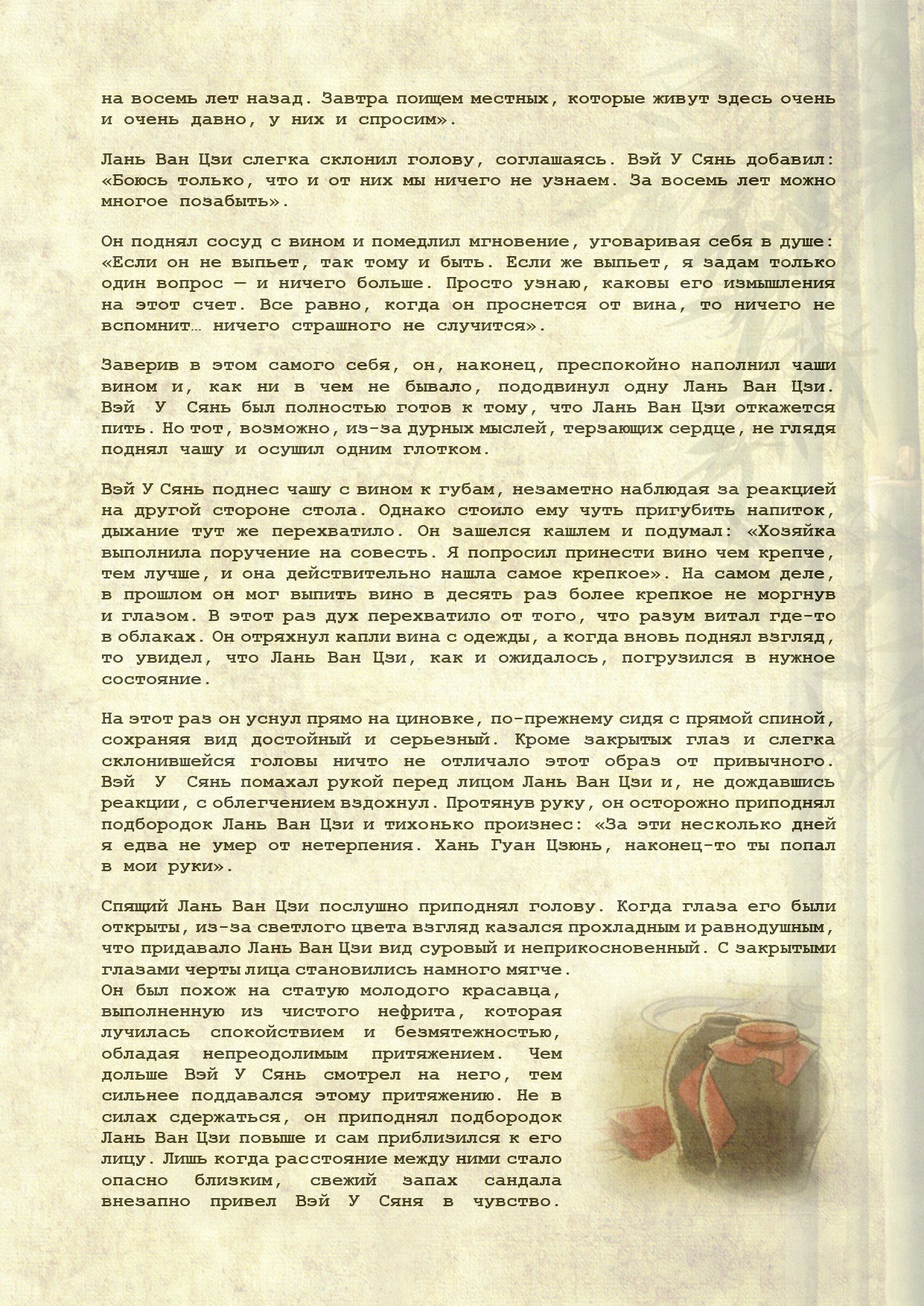 на восемь лет назад. Завтра поищем местных, которые живут здесь очень и очень давно, у них и спросим».

Лань Ван Цзи слегка склонил голову, соглашаясь. Вэй У Сянь добавил: «Боюсь только, что и от них мы ничего не узнаем. За восемь лет можно многое позабыть».

Он поднял сосуд с вином и помедлил мгновение, уговаривая себя в душе: «Если он не выпьет, так тому и быть. Если же выпьет, я задам только один вопрос — и ничего больше. Просто узнаю, каковы его измышления на этот счет. Все равно, когда он проснется от вина, то ничего не вспомнит… ничего страшного не случится».

Заверив в этом самого себя, он, наконец, преспокойно наполнил чаши вином и, как ни в чем не бывало, пододвинул одну Лань Ван Цзи. Вэй У Сянь был полностью готов к тому, что Лань Ван Цзи откажется пить. Но тот, возможно, из-за дурных мыслей, терзающих сердце, не глядя поднял чашу и осушил одним глотком.

Вэй У Сянь поднес чашу с вином к губам, незаметно наблюдая за реакцией на другой стороне стола. Однако стоило ему чуть пригубить напиток, дыхание тут же перехватило. Он зашелся кашлем и подумал: «Хозяйка выполнила поручение на совесть. Я попросил принести вино чем крепче, тем лучше, и она действительно нашла самое крепкое». На самом деле, в прошлом он мог выпить вино в десять раз более крепкое не моргнув и глазом. В этот раз дух перехватило от того, что разум витал где-то в облаках. Он отряхнул капли вина с одежды, а когда вновь поднял взгляд, то увидел, что Лань Ван Цзи, как и ожидалось, погрузился в нужное состояние.

На этот раз он уснул прямо на циновке, по-прежнему сидя с прямой спиной, сохраняя вид достойный и серьезный. Кроме закрытых глаз и слегка склонившейся головы ничто не отличало этот образ от привычного. Вэй У Сянь помахал рукой перед лицом Лань Ван Цзи и, не дождавшись реакции, с облегчением вздохнул. Протянув руку, он осторожно приподнял подбородок Лань Ван Цзи и тихонько произнес: «За эти несколько дней я едва не умер от нетерпения. Хань Гуан Цзюнь, наконец-то ты попал в мои руки».

Спящий Лань Ван Цзи послушно приподнял голову. Когда глаза его были открыты, из-за светлого цвета взгляд казался прохладным и равнодушным, что придавало Лань Ван Цзи вид суровый и неприкосновенный. С закрытыми глазами черты лица становились намного мягче.
Он был похож на статую молодого красавца, выполненную из чистого нефрита, которая лучилась спокойствием и безмятежностью, обладая непреодолимым притяжением. Чем дольше Вэй У Сянь смотрел на него, тем сильнее поддавался этому притяжению. Не в силах сдержаться, он приподнял подбородок Лань Ван Цзи повыше и сам приблизился к его лицу. Лишь когда расстояние между ними стало опасно близким, свежий запах сандала внезапно привел Вэй У Сяня в чувство.